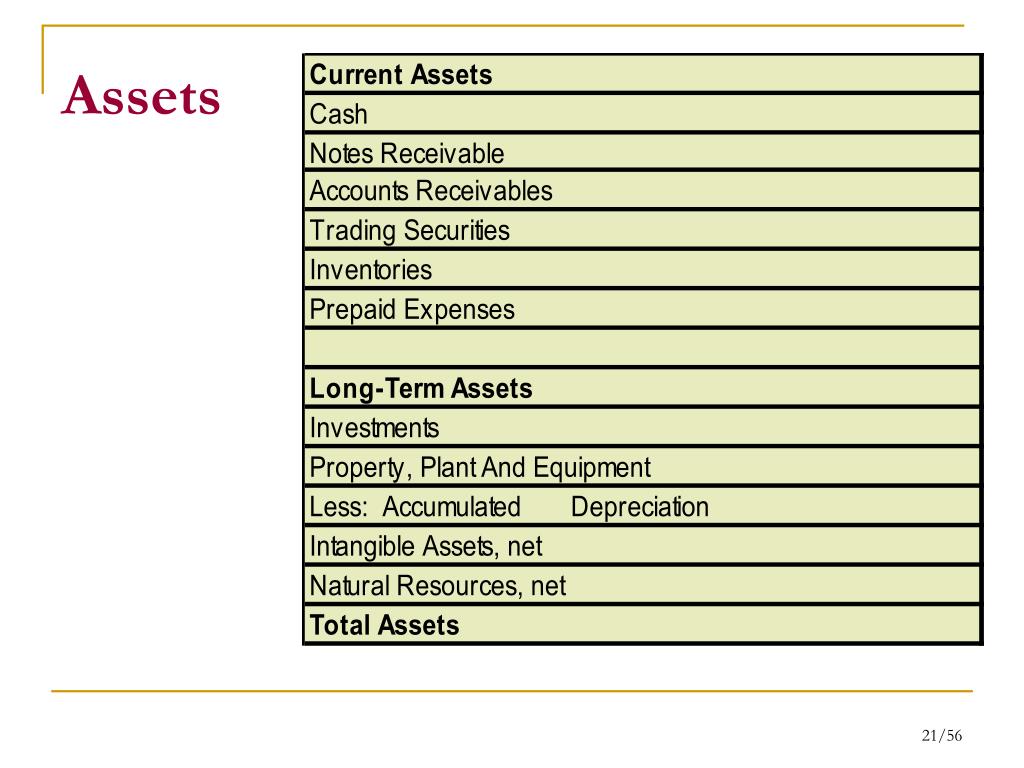 Assets

| Current Assets |
|---|
| Cash |
| Notes Receivable |
| Accounts Receivables |
| Trading Securities |
| Inventories |
| Prepaid Expenses |
| |
| Long-Term Assets |
| Investments |
| Property, Plant And Equipment |
| Less: Accumulated Depreciation |
| Intangible Assets, net |
| Natural Resources, net |
| Total Assets |

21/56